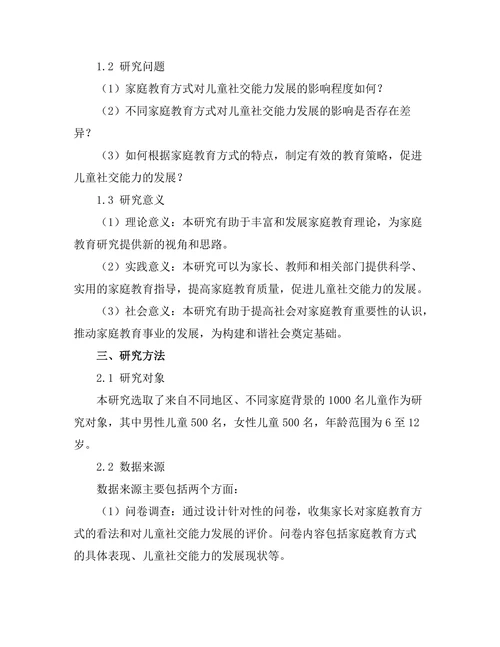 1.2 研究问题

（1）家庭教育方式对儿童社交能力发展的影响程度如何？

（2）不同家庭教育方式对儿童社交能力发展的影响是否存在差异？

（3）如何根据家庭教育方式的特点，制定有效的教育策略，促进儿童社交能力的发展？

1.3 研究意义

（1）理论意义：本研究有助于丰富和发展家庭教育理论，为家庭教育研究提供新的视角和思路。

（2）实践意义：本研究可以为家长、教师和相关部门提供科学、实用的家庭教育指导，提高家庭教育质量，促进儿童社交能力的发展。

（3）社会意义：本研究有助于提高社会对家庭教育重要性的认识，推动家庭教育事业的发展，为构建和谐社会奠定基础。

三、研究方法

2.1 研究对象

本研究选取了来自不同地区、不同家庭背景的 1000 名儿童作为研究对象，其中男性儿童 500 名，女性儿童 500 名，年龄范围为 6 至 12 岁。

2.2 数据来源

数据来源主要包括两个方面：

（1）问卷调查：通过设计针对性的问卷，收集家长对家庭教育方式的看法和对儿童社交能力发展的评价。问卷内容包括家庭教育方式的具体表现、儿童社交能力的发展现状等。